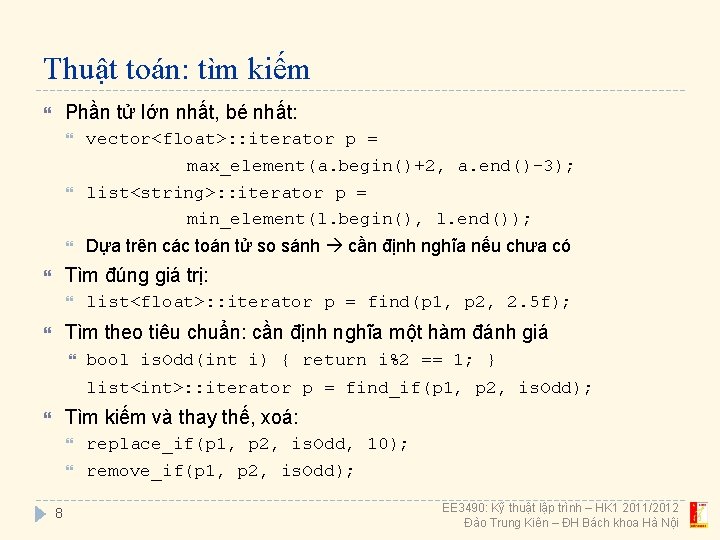 Thuật toán: tìm kiếm

Phần tử lớn nhất, bé nhất:

vector<float>::iterator p =
max_element(a.begin()+2, a.end()-3);

list<string>::iterator p =
min_element(l.begin(), l.end());

Dựa trên các toán tử so sánh → cần định nghĩa nếu chưa có

Tìm đúng giá trị:

list<float>::iterator p = find(p1, p2, 2.5f);

Tìm theo tiêu chuẩn: cần định nghĩa một hàm đánh giá

bool isOdd(int i) { return i%2 == 1; }
list<int>::iterator p = find_if(p1, p2, isOdd);

Tìm kiếm và thay thế, xoá:

replace_if(p1, p2, isOdd, 10);

remove_if(p1, p2, isOdd);

8

EE3490: Kỹ thuật lập trình – HK1 2011/2012
Đào Trung Kiên – ĐH Bách khoa Hà Nội